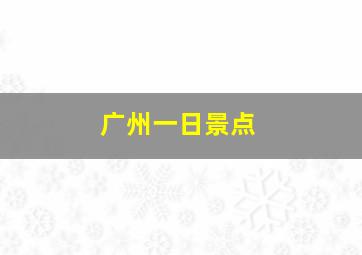 广州一日景点